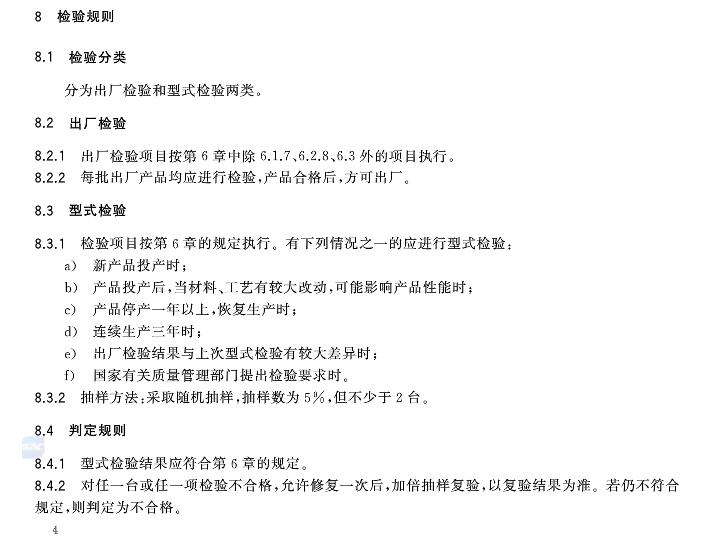 8 检验规则

8.1 检验分类

分为出厂检验和型式检验两类。

8.2 出厂检验

8.2.1 出厂检验项目按第 6 章中除 6.1.7、6.2.8、6.3 外的项目执行。
8.2.2 每批出厂产品均应进行检验，产品合格后，方可出厂。

8.3 型式检验

8.3.1 检验项目按第 6 章的规定执行。有下列情况之一的应进行型式检验：
a) 新产品投产时；
b) 产品投产后，当材料、工艺有较大改动，可能影响产品性能时；
c) 产品停产一年以上，恢复生产时；
d) 连续生产三年时；
e) 出厂检验结果与上次型式检验有较大差异时；
f) 国家有关质量管理部门提出检验要求时。
8.3.2 抽样方法：采取随机抽样，抽样数为 5%，但不少于 2 台。

8.4 判定规则

8.4.1 型式检验结果应符合第 6 章的规定。
8.4.2 对任一台或任一项检验不合格，允许修复一次后，加倍抽样复验，以复验结果为准。若仍不符合规定，则判定为不合格。

4